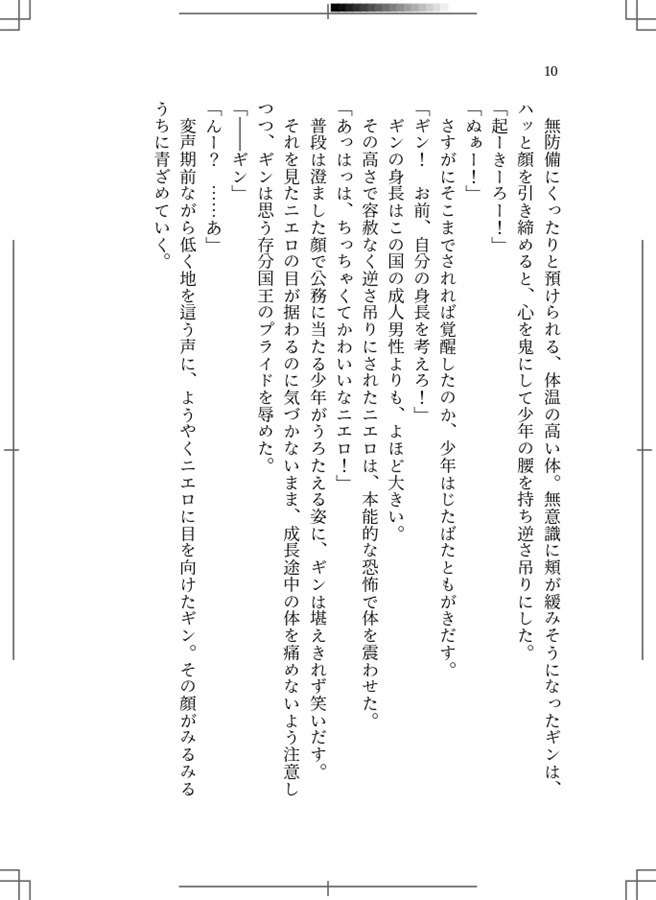 10

無防備にくったりと預けられる、体温の高い体。無意識に頬が緩みそうになったギンは、ハッと顔を引き締めると、心を鬼にして少年の腰を持ち逆さ吊りにした。
「起ーきーろー！」
「ぬぁー！」
さすがにそこまでされれば覚醒したのか、少年はじたばたともがきだす。
「ギン！　お前、自分の身長を考えろ！」
ギンの身長はこの国の成人男性よりも、よほど大きい。
その高さで容赦なく逆さ吊りにされたニエロは、本能的な恐怖で体を震わせた。
「あっはっは、ちっちゃくてかわいいなニエロ！」
普段は澄ました顔で公務に当たる少年がうろたえる姿に、ギンは堪えきれず笑いだす。
それを見たニエロの目が据わるのに気づかないまま、成長途中の体を痛めないよう注意しつつ、ギンは思う存分国王のプライドを辱めた。
「――ギン」
「んー？　……あ」
変声期前ながら低く地を這う声に、ようやくニエロに目を向けたギン。その顔がみるみるうちに青ざめていく。